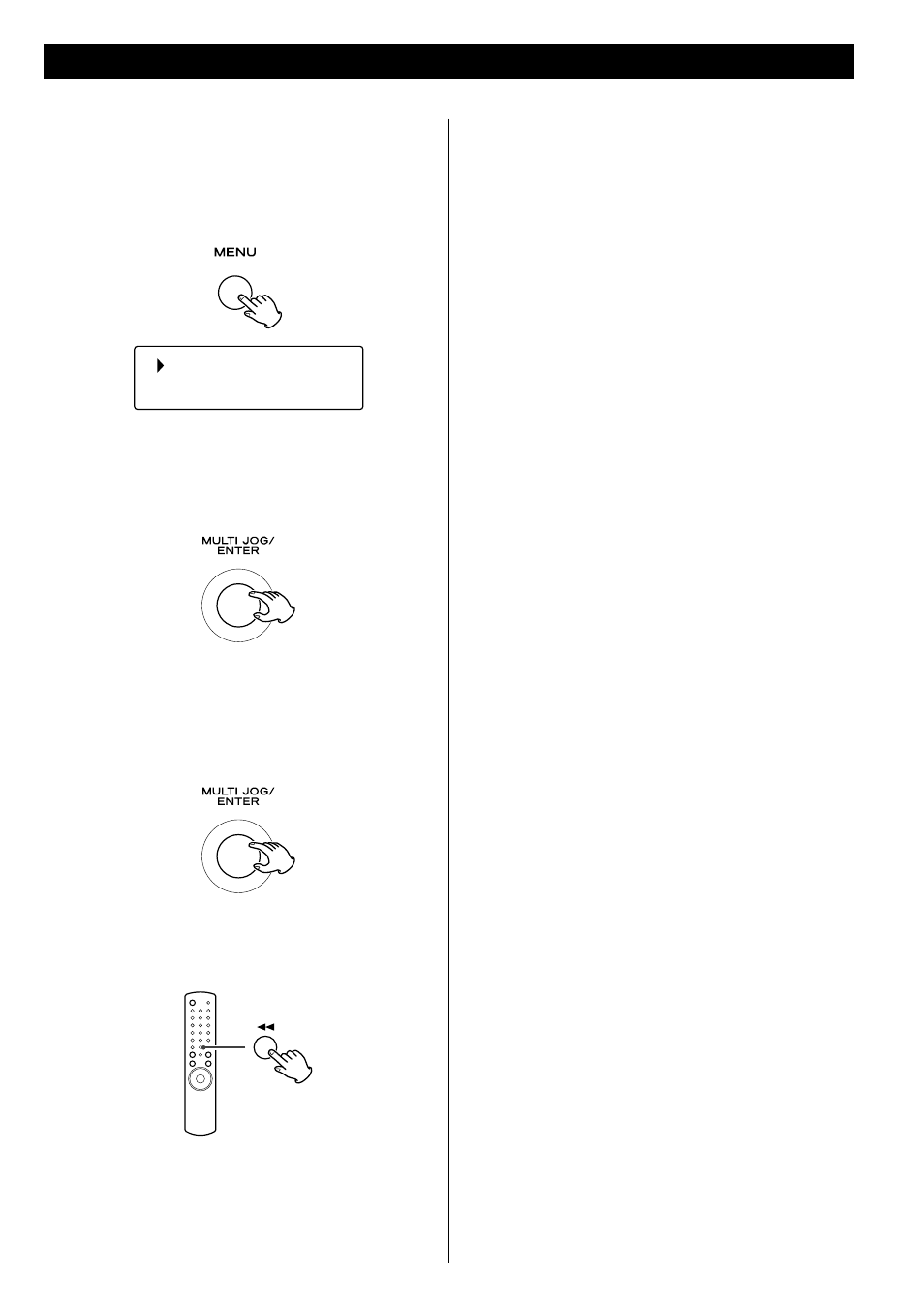 MENU

MULTI JOG/
ENTER

MULTI JOG/
ENTER